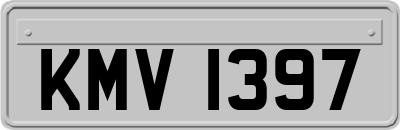 KMV 1397